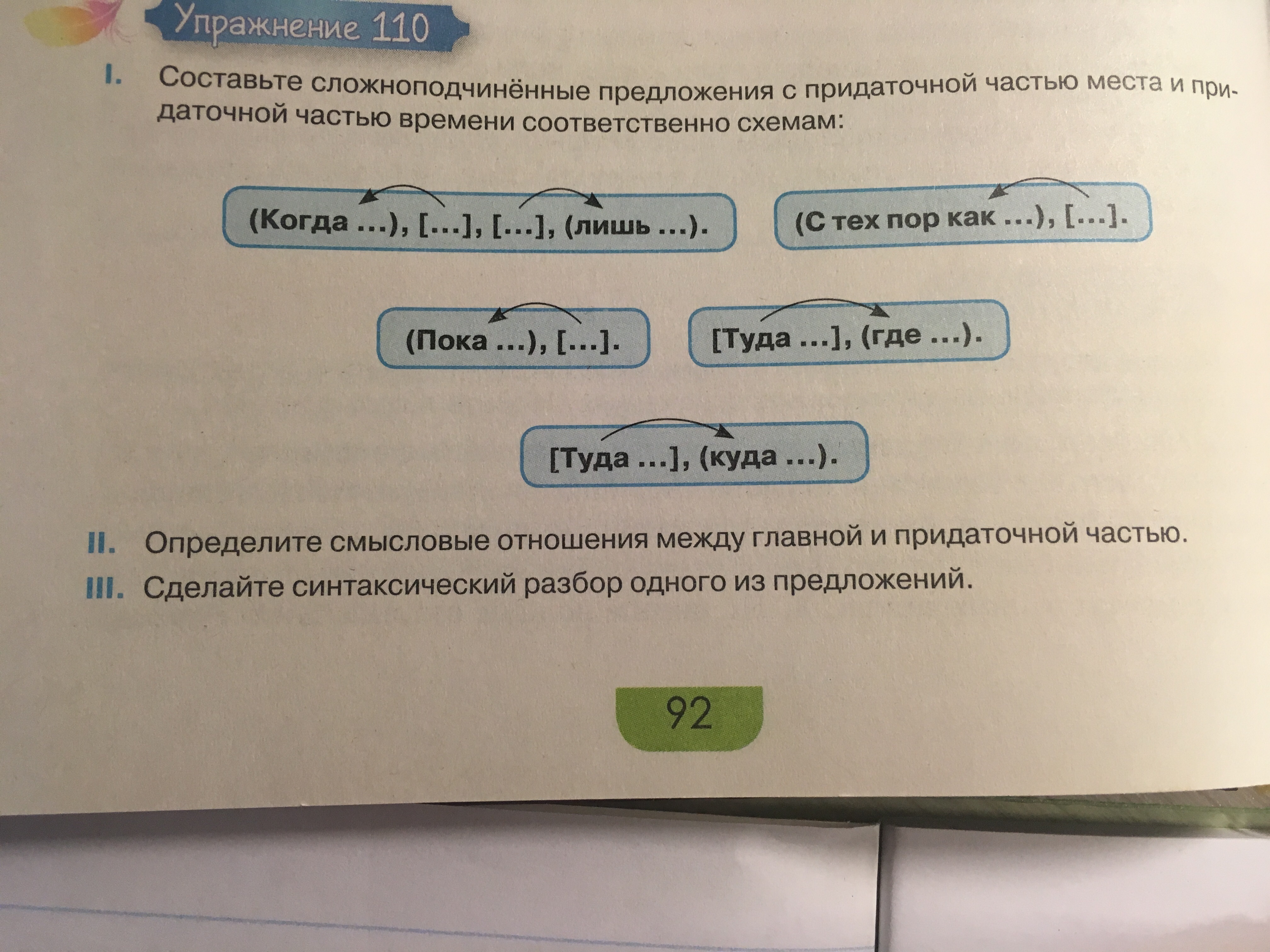 Упражнение 110

I. Составьте сложноподчинённые предложения с придаточной частью места и придаточной частью времени соответственно схемам:

(Когда ...), [...], [...], (лишь ...).

(С тех пор как ...), [...].

(Пока ...), [...].

[Туда ...], (где ...).

[Туда ...], (куда ...).

II. Определите смысловые отношения между главной и придаточной частью.

III. Сделайте синтаксический разбор одного из предложений.

92